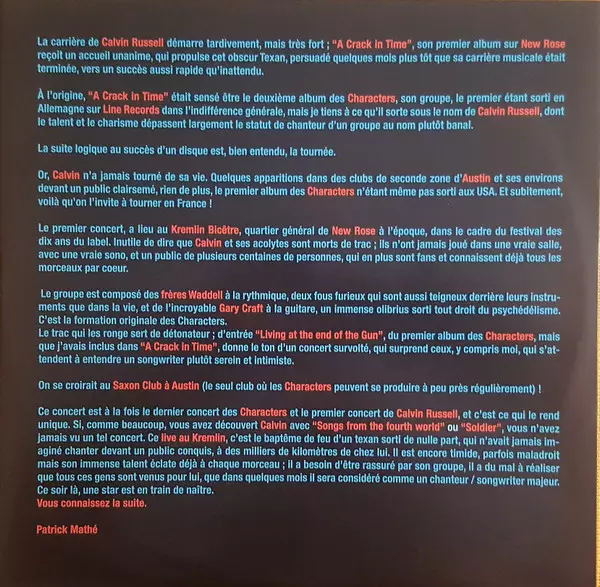 La carrière de Calvin Russell démarre tardivement, mais très fort ; "A Crack in Time", son premier album sur New Rose reçoit un accueil unanime, qui propulse cet obscur Texan, persuadé quelques mois plus tôt que sa carrière musicale était terminée, vers un succès aussi rapide qu'inattendu.

À l'origine, "A Crack in Time" était sensé être le deuxième album des Characters, son groupe, le premier étant sorti en Allemagne sur Line Records dans l'indifférence générale, mais je tiens à ce qu'il sorte sous le nom de Calvin Russell, dont le talent et le charisme dépassent largement le statut de chanteur d'un groupe au nom plutôt banal.

La suite logique au succès d'un disque est, bien entendu, la tournée.

Or, Calvin n'a jamais tourné de sa vie. Quelques apparitions dans des clubs de seconde zone d'Austin et ses environs devant un public clairsemé, rien de plus, le premier album des Characters n'étant même pas sorti aux USA. Et subitement, voilà qu'on l'invite à tourner en France !

Le premier concert, a lieu au Kremlin Bicêtre, quartier général de New Rose à l'époque, dans le cadre du festival des dix ans du label. Inutile de dire que Calvin et ses acolytes sont morts de trac ; ils n'ont jamais joué dans une vraie salle, avec une vraie sono, et un public de plusieurs centaines de personnes, qui en plus sont fans et connaissent déjà tous les morceaux par coeur.

Le groupe est composé des frères Waddell à la rythmique, deux fous furieux qui sont aussi teigneux derrière leurs instruments que dans la vie, et de l'incroyable Gary Craft à la guitare, un immense olibrius sorti tout droit du psychédélisme. C'est la formation originale des Characters.
Le trac qui les ronge sert de détonateur ; d'entrée "Living at the end of the Gun", du premier album des Characters, mais que j'avais inclus dans "A Crack in Time", donne le ton d'un concert survolté, qui surprend ceux, y compris moi, qui s'attendent à entendre un songwriter plutôt serein et intimiste.

On se croirait au Saxon Club à Austin (le seul club où les Characters peuvent se produire à peu près régulièrement) !

Ce concert est à la fois le dernier concert des Characters et le premier concert de Calvin Russell, et c'est ce qui le rend unique. Si, comme beaucoup, vous avez découvert Calvin avec "Songs from the fourth world" ou "Soldier", vous n'avez jamais vu un tel concert. Ce live au Kremlin, c'est le baptême de feu d'un texan sorti de nulle part, qui n'avait jamais imaginé chanter devant un public conquis, à des milliers de kilomètres de chez lui. Il est encore timide, parfois maladroit mais son immense talent éclate déjà à chaque morceau ; il a besoin d'être rassuré par son groupe, il a du mal à réaliser que tous ces gens sont venus pour lui, que dans quelques mois il sera considéré comme un chanteur / songwriter majeur. Ce soir là, une star est en train de naître.
Vous connaissez la suite.

Patrick Mathé